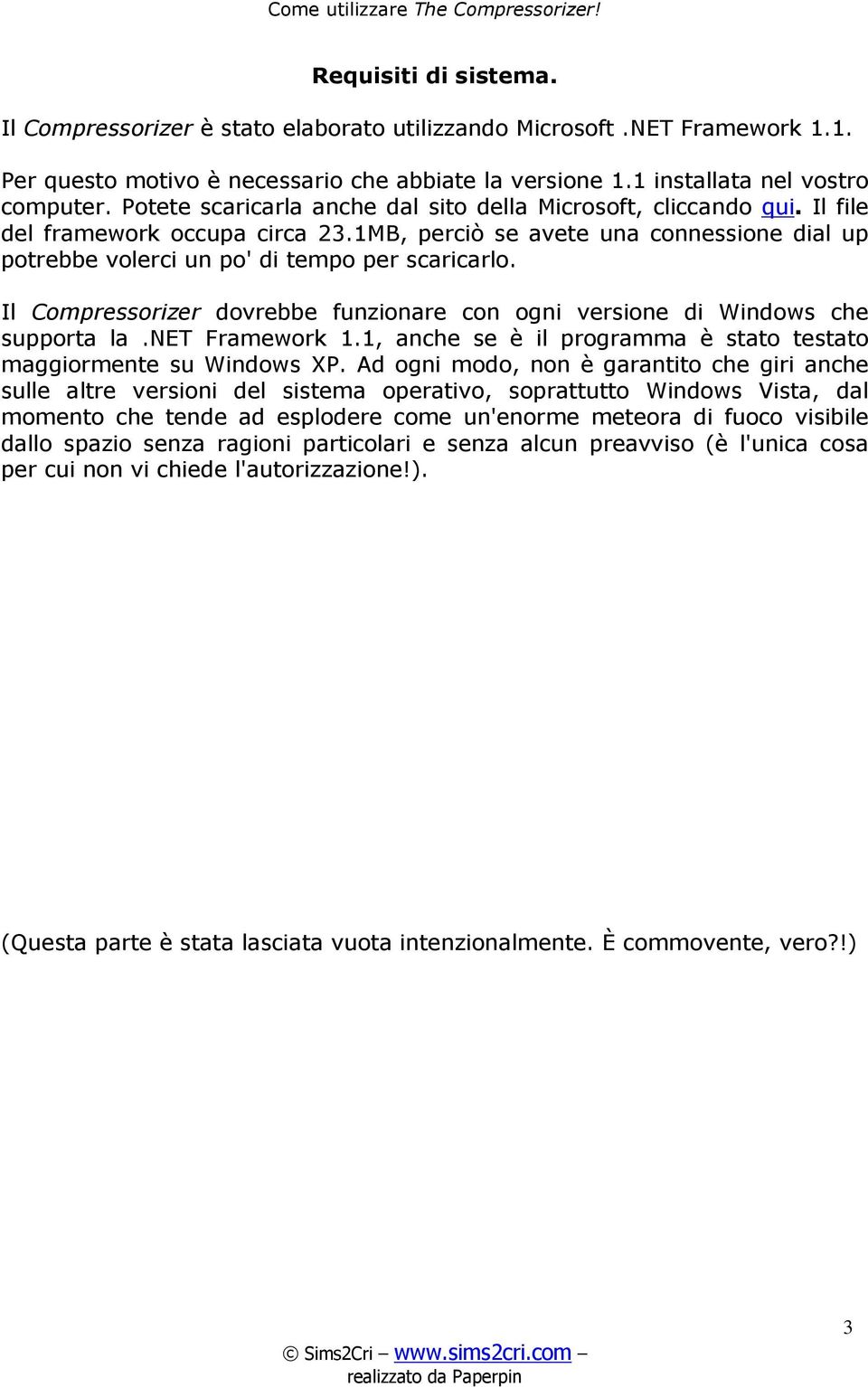 Come utilizzare The Compressorizer!

Requisiti di sistema.

Il Compressorizer è stato elaborato utilizzando Microsoft .NET Framework 1.1.

Per questo motivo è necessario che abbiate la versione 1.1 installata nel vostro computer. Potete scaricarla anche dal sito della Microsoft, cliccando qui. Il file del framework occupa circa 23.1MB, perciò se avete una connessione dial up potrebbe volerci un po' di tempo per scaricarlo.

Il Compressorizer dovrebbe funzionare con ogni versione di Windows che supporta la .NET Framework 1.1, anche se è il programma è stato testato maggiormente su Windows XP. Ad ogni modo, non è garantito che giri anche sulle altre versioni del sistema operativo, soprattutto Windows Vista, dal momento che tende ad esplodere come un'enorme meteora di fuoco visibile dallo spazio senza ragioni particolari e senza alcun preavviso (è l'unica cosa per cui non vi chiede l'autorizzazione!).

(Questa parte è stata lasciata vuota intenzionalmente. È commovente, vero?!)

3

© Sims2Cri – www.sims2cri.com – realizzato da Paperpin